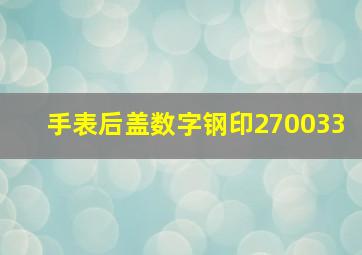 手表后盖数字钢印270033